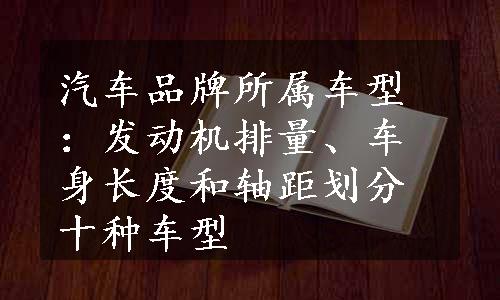 汽车品牌所属车型：发动机排量、车身长度和轴距划分十种车型